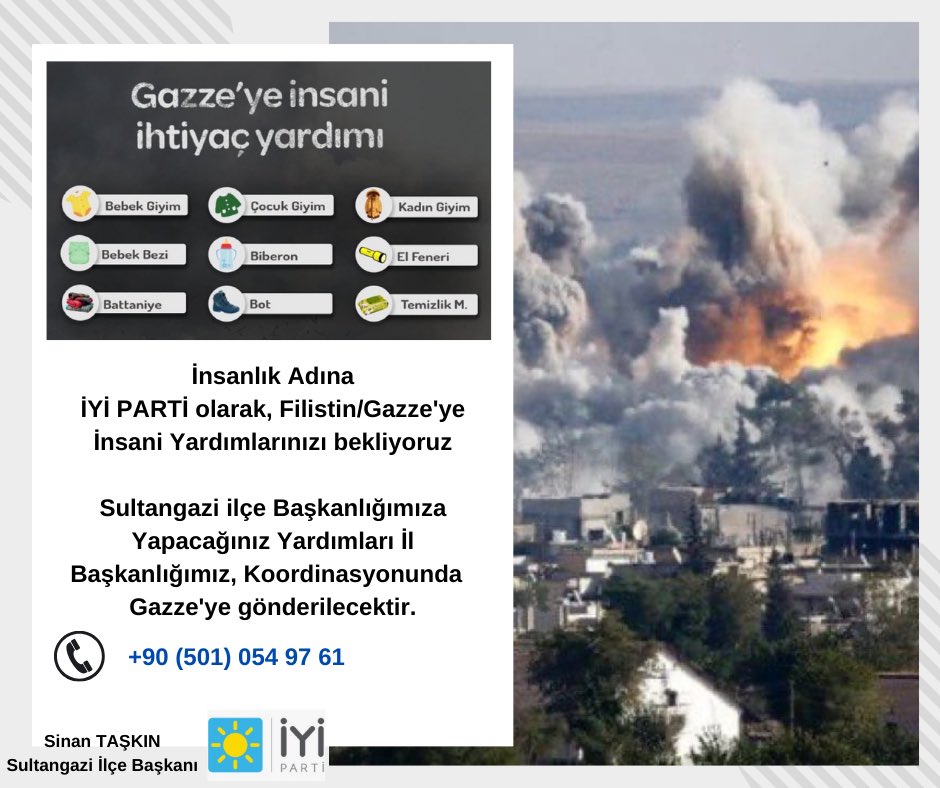 Gazze'ye insani ihtiyaç yardımı

Bebek Giyim
Çocuk Giyim
Kadın Giyim
Bebek Bezi
Biberon
El Feneri
Battaniye
Bot
Temizlik M.

İnsanlık Adına
İYİ PARTİ olarak, Filistin/Gazze'ye İnsani Yardımlarınızı bekliyoruz

Sultangazi ilçe Başkanlığımıza Yapacağınız Yardımları İl Başkanlığımız, Koordinasyonunda Gazze'ye gönderilecektir.

+90 (501) 054 97 61

Sinan TAŞKIN
Sultangazi İlçe Başkanı

İYİ PARTİ